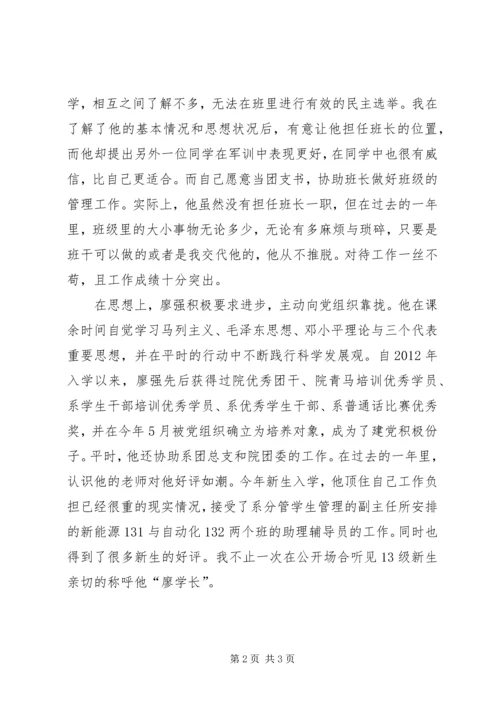 学，相互之间了解不多，无法在班里进行有效的民主选举。我在了解了他的基本情况和思想状况后，有意让他担任班长的位置，而他却提出另外一位同学在军训中表现更好，在同学中也很有威信，比自己更适合。而自己愿意当团支书，协助班长做好班级的管理工作。实际上，他虽然没有担任班长一职，但在过去的一年里，班级里的大小事物无论多少，无论有多麻烦与琐碎，只要是班干可以做的或者是我交代他的，他从不推脱。对待工作一丝不苟，且工作成绩十分突出。

在思想上，廖强积极要求进步，主动向党组织靠拢。他在课余时间自觉学习马列主义、毛泽东思想、邓小平理论与三个代表重要思想，并在平时的行动中不断践行科学发展观。自2012年入学以来，廖强先后获得过院优秀团干、院青马培训优秀学员、系学生干部培训优秀学员、系优秀学生干部、系普通话比赛优秀奖，并在今年5月被党组织确立为培养对象，成为了建党积极份子。平时，他还协助系团总支和院团委的工作。在过去的一年里，认识他的老师对他好评如潮。今年新生入学，他顶住自己工作负担已经很重的现实情况，接受了系分管学生管理的副主任所安排的新能源131与自动化132两个班的助理辅导员的工作。同时也得到了很多新生的好评。我不止一次在公开场合听见13级新生亲切的称呼他“廖学长”。

第2页 共3页